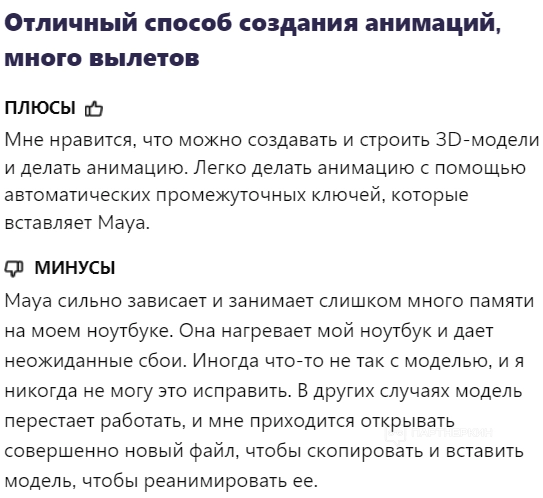 Отличный способ создания анимаций, много вылетов

ПЛЮСЫ

Мне нравится, что можно создавать и строить 3D-модели и делать анимацию. Легко делать анимацию с помощью автоматических промежуточных ключей, которые вставляет Maya.

МИНУСЫ

Maya сильно зависает и занимает слишком много памяти на моем ноутбуке. Она нагревает мой ноутбук и дает неожиданные сбои. Иногда что-то не так с моделью, и я никогда не могу это исправить. В других случаях модель перестает работать, и мне приходится открывать совершенно новый файл, чтобы скопировать и вставить модель, чтобы реанимировать ее.

ПАРТНЕРКИН